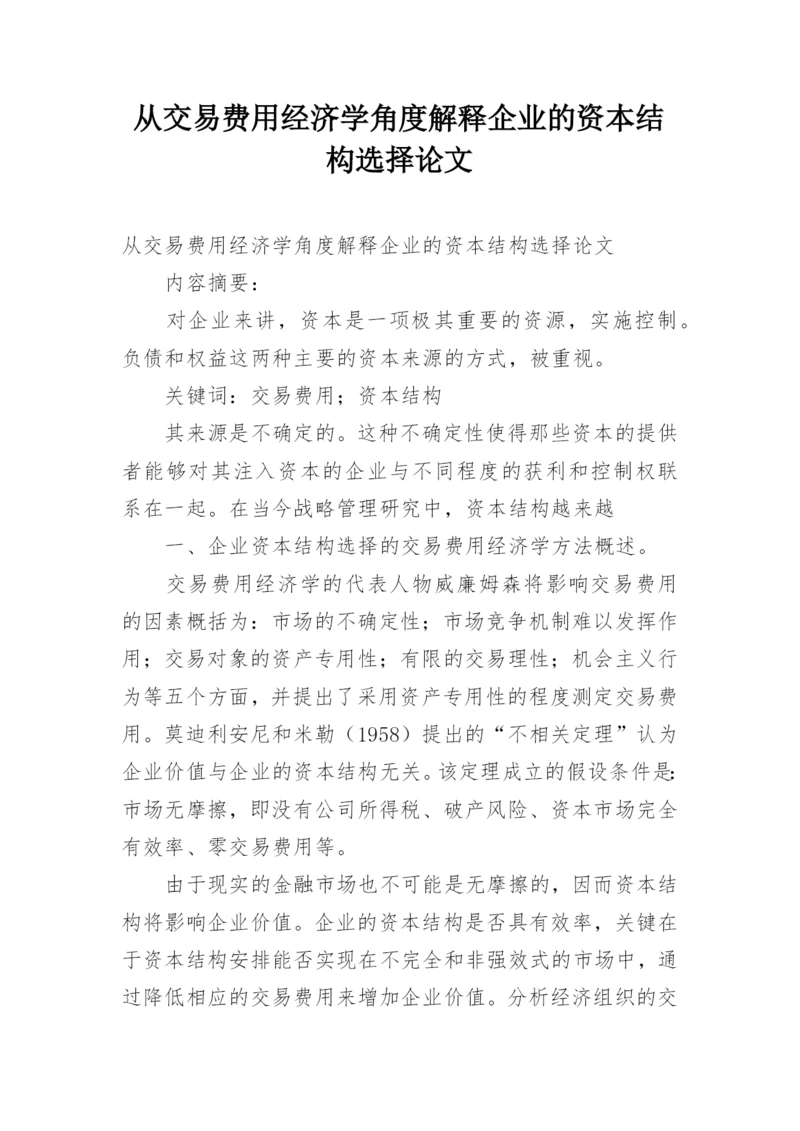 从交易费用经济学角度解释企业的资本结构选择论文

从交易费用经济学角度解释企业的资本结构选择论文

内容摘要：

对企业来讲，资本是一项极其重要的资源，实施控制。负债和权益这两种主要的资本来源的方式，被重视。

关键词：交易费用；资本结构

其来源是不确定的。这种不确定性使得那些资本的提供者能够对其注入资本的企业与不同程度的获利和控制权联系在一起。在当今战略管理研究中，资本结构越来越

一、企业资本结构选择的交易费用经济学方法概述。

交易费用经济学的代表人物威廉姆森将影响交易费用的因素概括为：市场的不确定性；市场竞争机制难以发挥作用；交易对象的资产专用性；有限的交易理性；机会主义行为等五个方面，并提出了采用资产专用性的程度测定交易费用。莫迪利安尼和米勒（1958）提出的“不相关定理”认为企业价值与企业的资本结构无关。该定理成立的假设条件是：市场无摩擦，即没有公司所得税、破产风险、资本市场完全有效率、零交易费用等。

由于现实的金融市场也不可能是无摩擦的，因而资本结构将影响企业价值。企业的资本结构是否具有效率，关键在于资本结构安排能否实现在不完全和非强效式的市场中，通过降低相应的交易费用来增加企业价值。分析经济组织的交